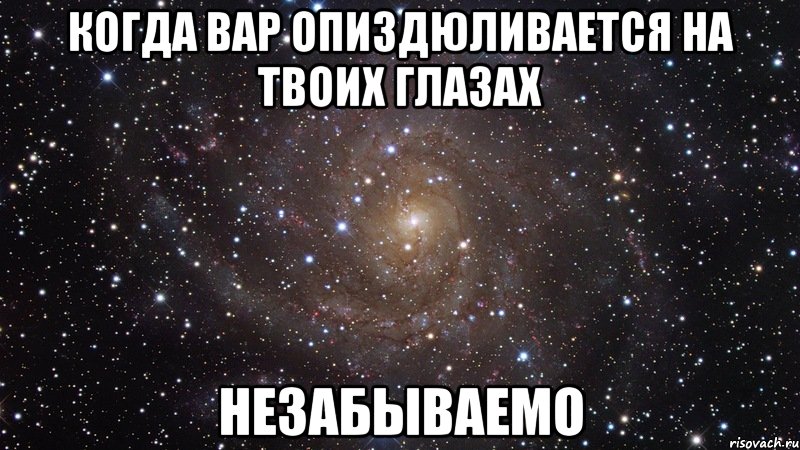 КОГДА ВАР ОПИЗДЮЛИВАЕТСЯ НА ТВОИХ ГЛАЗАХ

НЕЗАБЫВАЕМО

risovach.ru